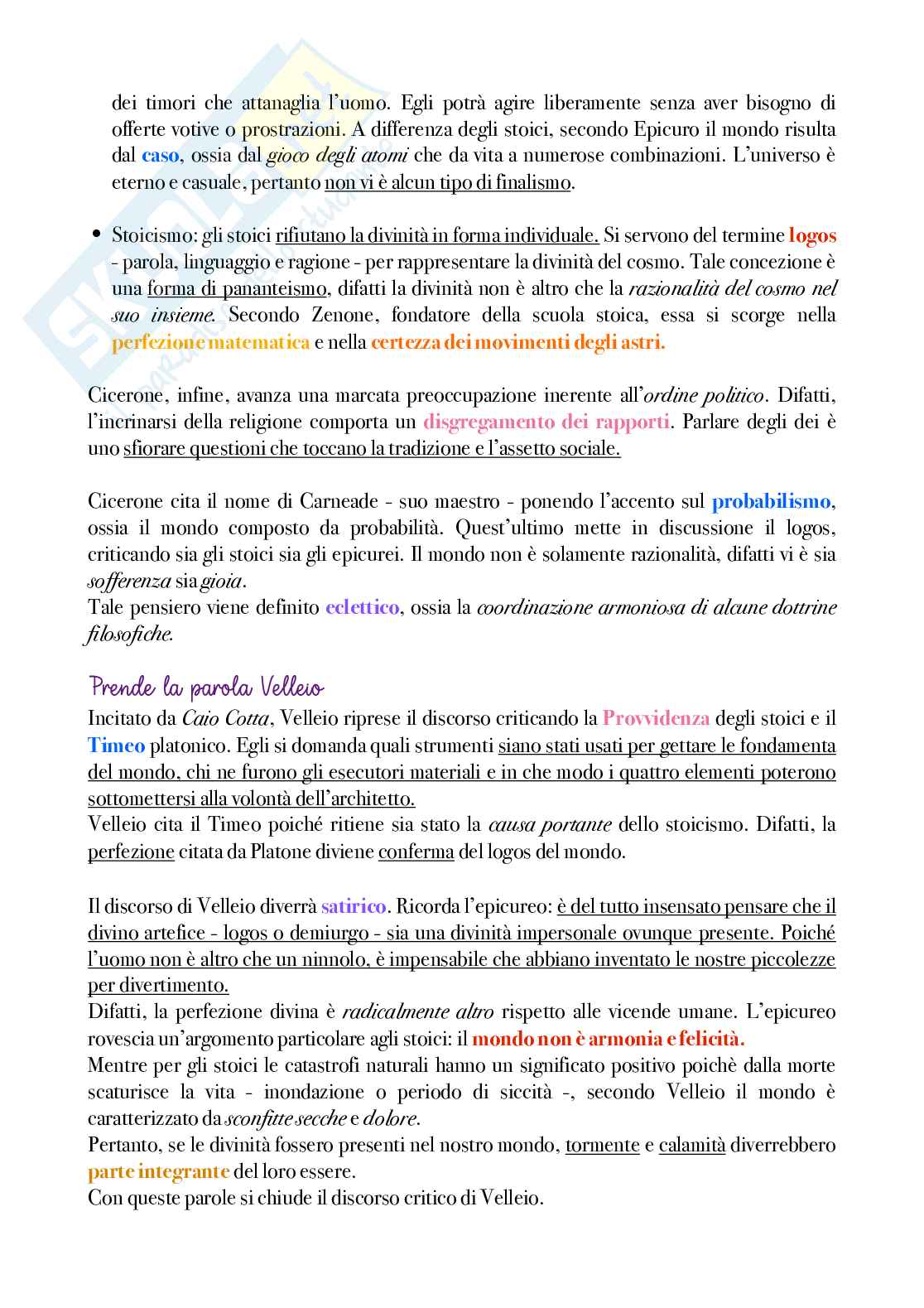 dei timori che attanaglia l'uomo. Egli potrà agire liberamente senza aver bisogno di offerte votive o prostrazioni. A differenza degli stoici, secondo Epicuro il mondo risulta dal caso, ossia dal gioco degli atomi che da vita a numerose combinazioni. L'universo è eterno e casuale, pertanto non vi è alcun tipo di finalismo.

• Stoicismo: gli stoici rifiutano la divinità in forma individuale. Si servono del termine logos - parola, linguaggio e ragione - per rappresentare la divinità del cosmo. Tale concezione è una forma di pananteismo, difatti la divinità non è altro che la razionalità del cosmo nel suo insieme. Secondo Zenone, fondatore della scuola stoica, essa si scorge nella perfezione matematica e nella certezza dei movimenti degli astri.

Cicerone, infine, avanza una marcata preoccupazione inerente all'ordine politico. Difatti, l'incrinarsi della religione comporta un disgregamento dei rapporti. Parlare degli dei è uno sfiorare questioni che toccano la tradizione e l'assetto sociale.

Cicerone cita il nome di Carneade - suo maestro - ponendo l'accento sul probabilismo, ossia il mondo composto da probabilità. Quest'ultimo mette in discussione il logos, criticando sia gli stoici sia gli epicurei. Il mondo non è solamente razionalità, difatti vi è sia sofferenza sia gioia.
Tale pensiero viene definito eclettico, ossia la coordinazione armoniosa di alcune dottrine filosofiche.

Prende la parola Velleio
Incitato da Caio Cotta, Velleio riprese il discorso criticando la Provvidenza degli stoici e il Timeo platonico. Egli si domanda quali strumenti siano stati usati per gettare le fondamenta del mondo, chi ne furono gli esecutori materiali e in che modo i quattro elementi poterono sottomettersi alla volontà dell'architetto.
Velleio cita il Timeo poiché ritiene sia stato la causa portante dello stoicismo. Difatti, la perfezione citata da Platone diviene conferma del logos del mondo.

Il discorso di Velleio diverrà satirico. Ricorda l'epicureo: è del tutto insensato pensare che il divino artefice - logos o demiurgo - sia una divinità impersonale ovunque presente. Poiché l'uomo non è altro che un ninnolo, è impensabile che abbiano inventato le nostre piccolezze per divertimento.
Difatti, la perfezione divina è radicalmente altro rispetto alle vicende umane. L'epicureo rovescia un'argomento particolare agli stoici: il mondo non è armonia e felicità.
Mentre per gli stoici le catastrofi naturali hanno un significato positivo poichè dalla morte scaturisce la vita - inondazione o periodo di siccità -, secondo Velleio il mondo è caratterizzato da sconfitte secche e dolore.
Pertanto, se le divinità fossero presenti nel nostro mondo, tormente e calamità diverrebbero parte integrante del loro essere.
Con queste parole si chiude il discorso critico di Velleio.